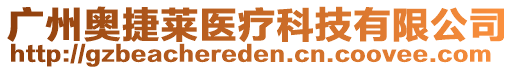 广州奥捷莱医疗科技有限公司
http://gzbeachereden.cn.coovee.com